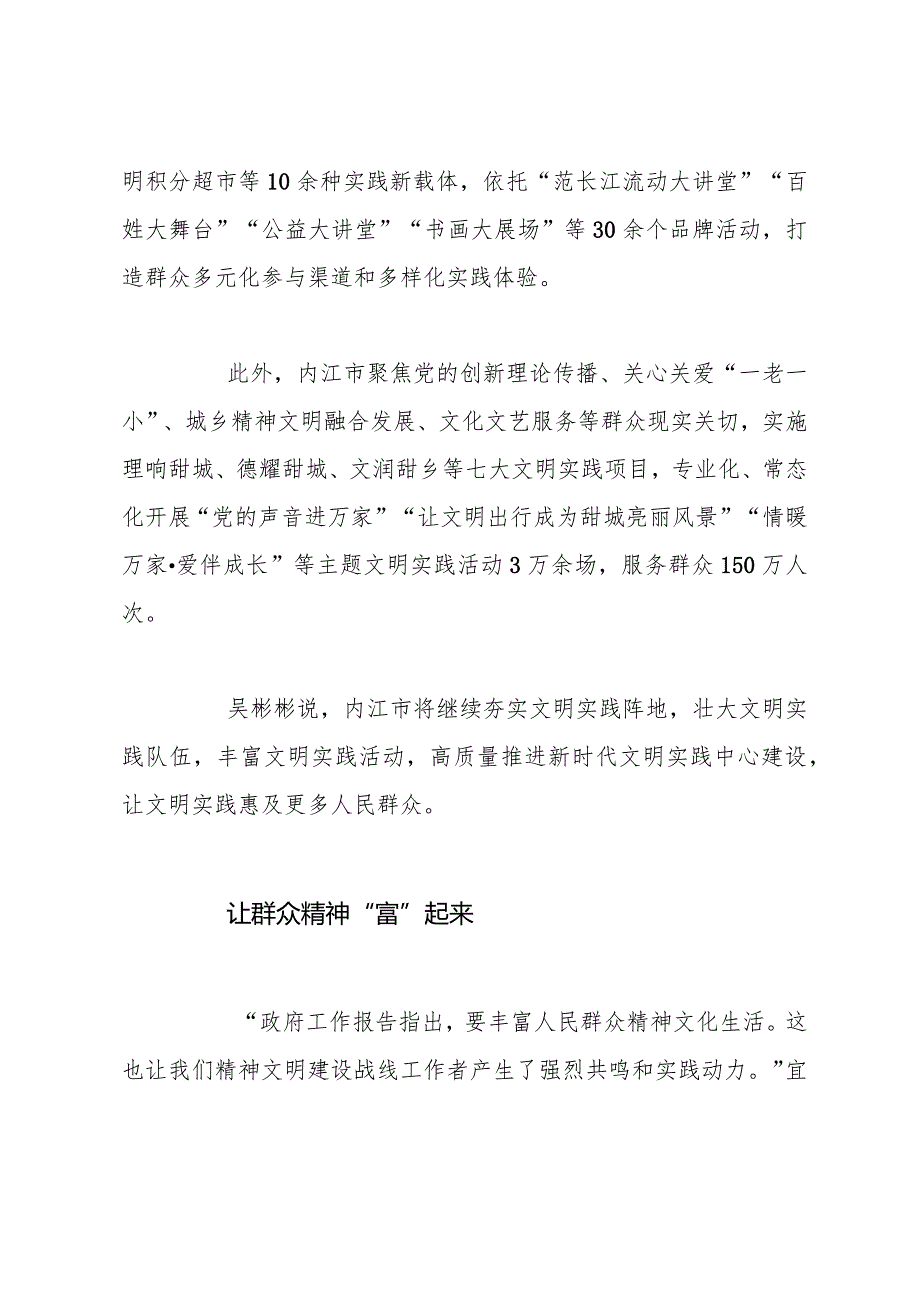 明积分超市等10余种实践新载体，依托“范长江流动大讲堂”“百姓大舞台”“公益大讲堂”“书画大展场”等30余个品牌活动，打造群众多元化参与渠道和多样化实践体验。

此外，内江市聚焦党的创新理论传播、关心关爱“一老一小”、城乡精神文明融合发展、文化文艺服务等群众现实关切，实施理响甜城、德耀甜城、文润甜乡等七大文明实践项目，专业化、常态化开展“党的声音进万家”“让文明出行成为甜城亮丽风景”“情暖万家•爱伴成长”等主题文明实践活动3万余场，服务群众150万人次。

吴彬彬说，内江市将继续夯实文明实践阵地，壮大文明实践队伍，丰富文明实践活动，高质量推进新时代文明实践中心建设，让文明实践惠及更多人民群众。

让群众精神“富”起来

“政府工作报告指出，要丰富人民群众精神文化生活。这也让我们精神文明建设战线工作者产生了强烈共鸣和实践动力。”宜